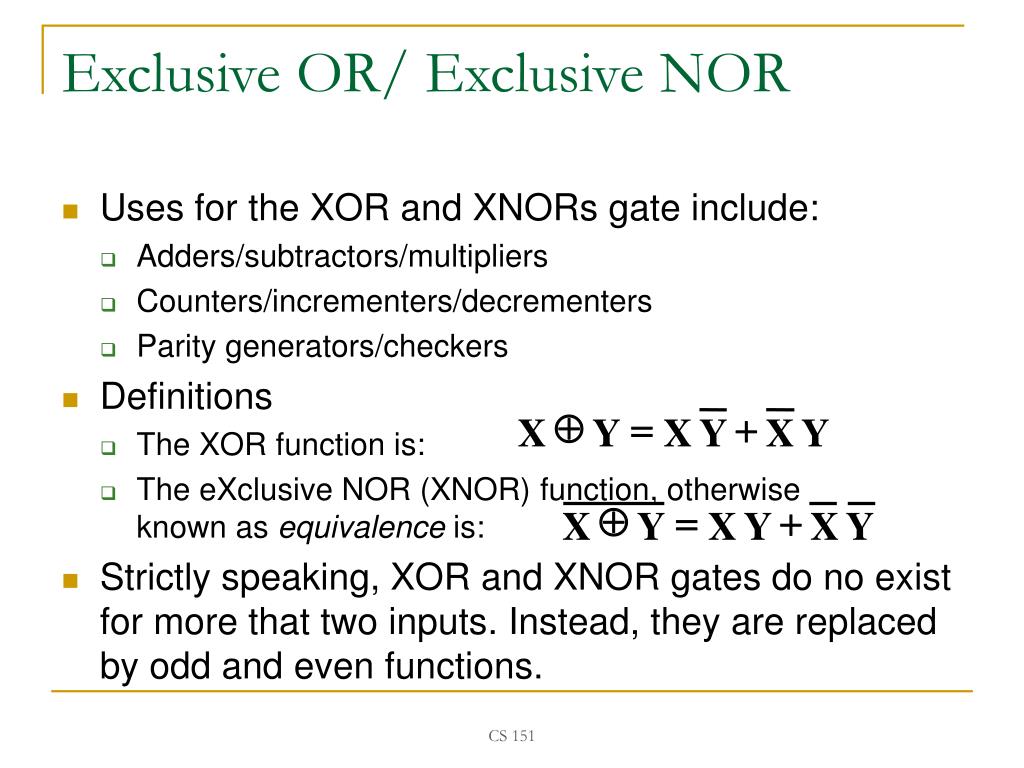 Exclusive OR/ Exclusive NOR

Uses for the XOR and XNORs gate include:
Adders/subtractors/multipliers
Counters/incrementers/decrementers
Parity generators/checkers

Definitions
The XOR function is: $X \oplus Y = X\overline{Y} + \overline{X}Y$
The eXclusive NOR (XNOR) function, otherwise known as *equivalence* is: $\overline{X \oplus Y} = XY + \overline{X}\,\overline{Y}$

Strictly speaking, XOR and XNOR gates do no exist for more that two inputs. Instead, they are replaced by odd and even functions.

CS 151